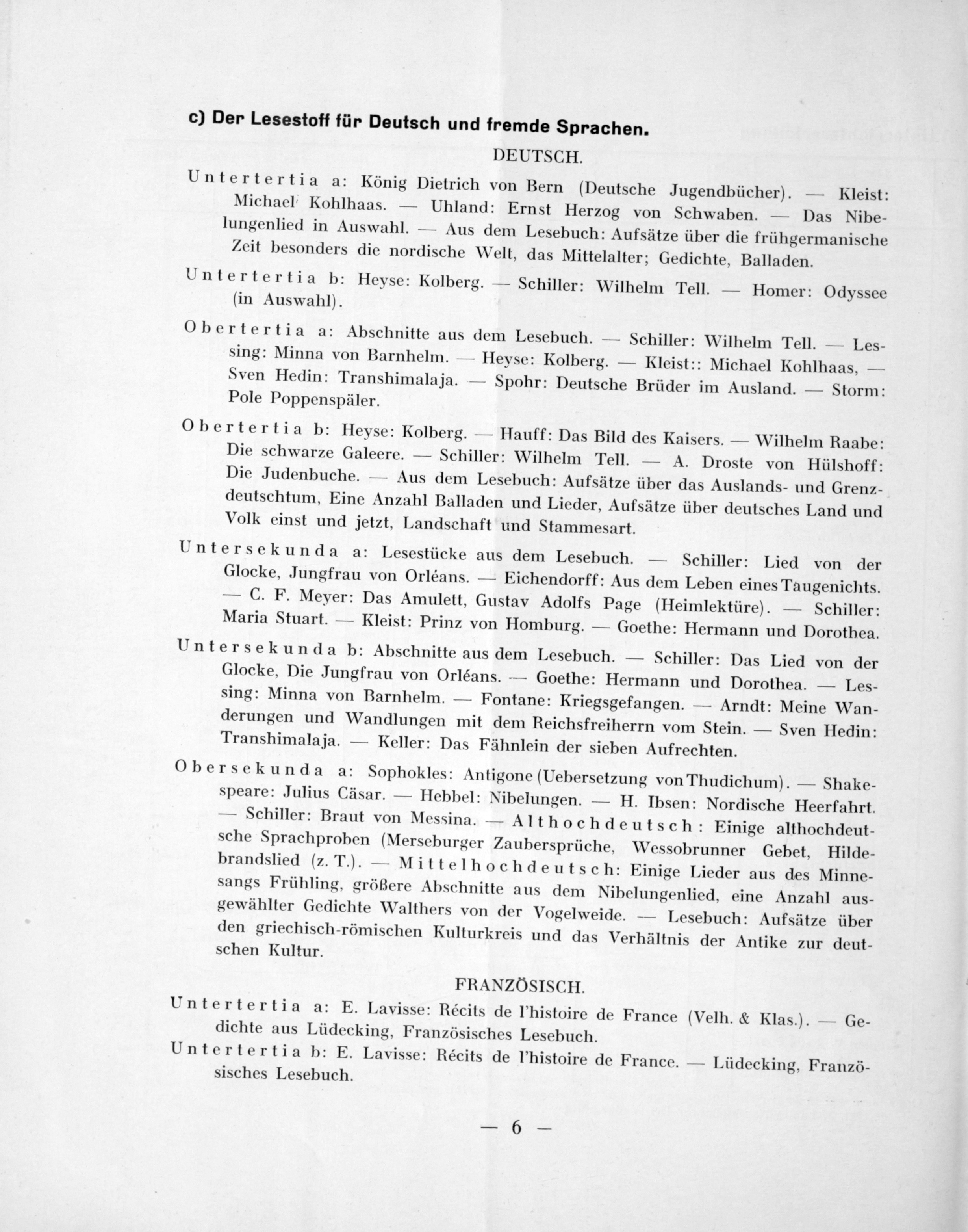 c) Der Lesestoff für Deutsch und fremde Sprachen.

DEUTSCH.

Untertertia a: König Dietrich von Bern (Deutsche Jugendbücher). — Kleist: Michael Kohlhaas. — Uhland: Ernst Herzog von Schwaben. — Das Nibelungenlied in Auswahl. — Aus dem Lesebuch: Aufsätze über die frühgermanische Zeit besonders die nordische Welt, das Mittelalter; Gedichte, Balladen.

Untertertia b: Heyse: Kolberg. — Schiller: Wilhelm Tell. — Homer: Odyssee (in Auswahl).

Obertertia a: Abschnitte aus dem Lesebuch. — Schiller: Wilhelm Tell. — Lessing: Minna von Barnhelm. — Heyse: Kolberg. — Kleist:: Michael Kohlhaas, — Sven Hedin: Transhimalaja. — Spohr: Deutsche Brüder im Ausland. — Storm: Pole Poppenspäler.

Obertertia b: Heyse: Kolberg. — Hauff: Das Bild des Kaisers. — Wilhelm Raabe: Die schwarze Galeere. — Schiller: Wilhelm Tell. — A. Droste von Hülshoff: Die Judenbuche. — Aus dem Lesebuch: Aufsätze über das Auslands- und Grenzdeutschtum, Eine Anzahl Balladen und Lieder, Aufsätze über deutsches Land und Volk einst und jetzt, Landschaft und Stammesart.

Untersekunda a: Lesestücke aus dem Lesebuch. — Schiller: Lied von der Glocke, Jungfrau von Orléans. — Eichendorff: Aus dem Leben eines Taugenichts. — C. F. Meyer: Das Amulett, Gustav Adolfs Page (Heimlektüre). — Schiller: Maria Stuart. — Kleist: Prinz von Homburg. — Goethe: Hermann und Dorothea.

Untersekunda b: Abschnitte aus dem Lesebuch. — Schiller: Das Lied von der Glocke, Die Jungfrau von Orléans. — Goethe: Hermann und Dorothea. — Lessing: Minna von Barnhelm. — Fontane: Kriegsgefangen. — Arndt: Meine Wanderungen und Wandlungen mit dem Reichsfreiherrn vom Stein. — Sven Hedin: Transhimalaja. — Keller: Das Fähnlein der sieben Aufrechten.

Obersekunda a: Sophokles: Antigone (Uebersetzung von Thudichum). — Shakespeare: Julius Cäsar. — Hebbel: Nibelungen. — H. Ibsen: Nordische Heerfahrt. — Schiller: Braut von Messina. — Althochdeutsch: Einige althochdeutsche Sprachproben (Merseburger Zaubersprüche, Wessobrunner Gebet, Hildebrandslied (z. T.). — Mittelhochdeutsch: Einige Lieder aus des Minnesangs Frühling, größere Abschnitte aus dem Nibelungenlied, eine Anzahl ausgewählter Gedichte Walthers von der Vogelweide. — Lesebuch: Aufsätze über den griechisch-römischen Kulturkreis und das Verhältnis der Antike zur deutschen Kultur.

FRANZÖSISCH.

Untertertia a: E. Lavisse: Récits de l'histoire de France (Velh. & Klas.). — Gedichte aus Lüdecking, Französisches Lesebuch.

Untertertia b: E. Lavisse: Récits de l'histoire de France. — Lüdecking, Französisches Lesebuch.

— 6 —